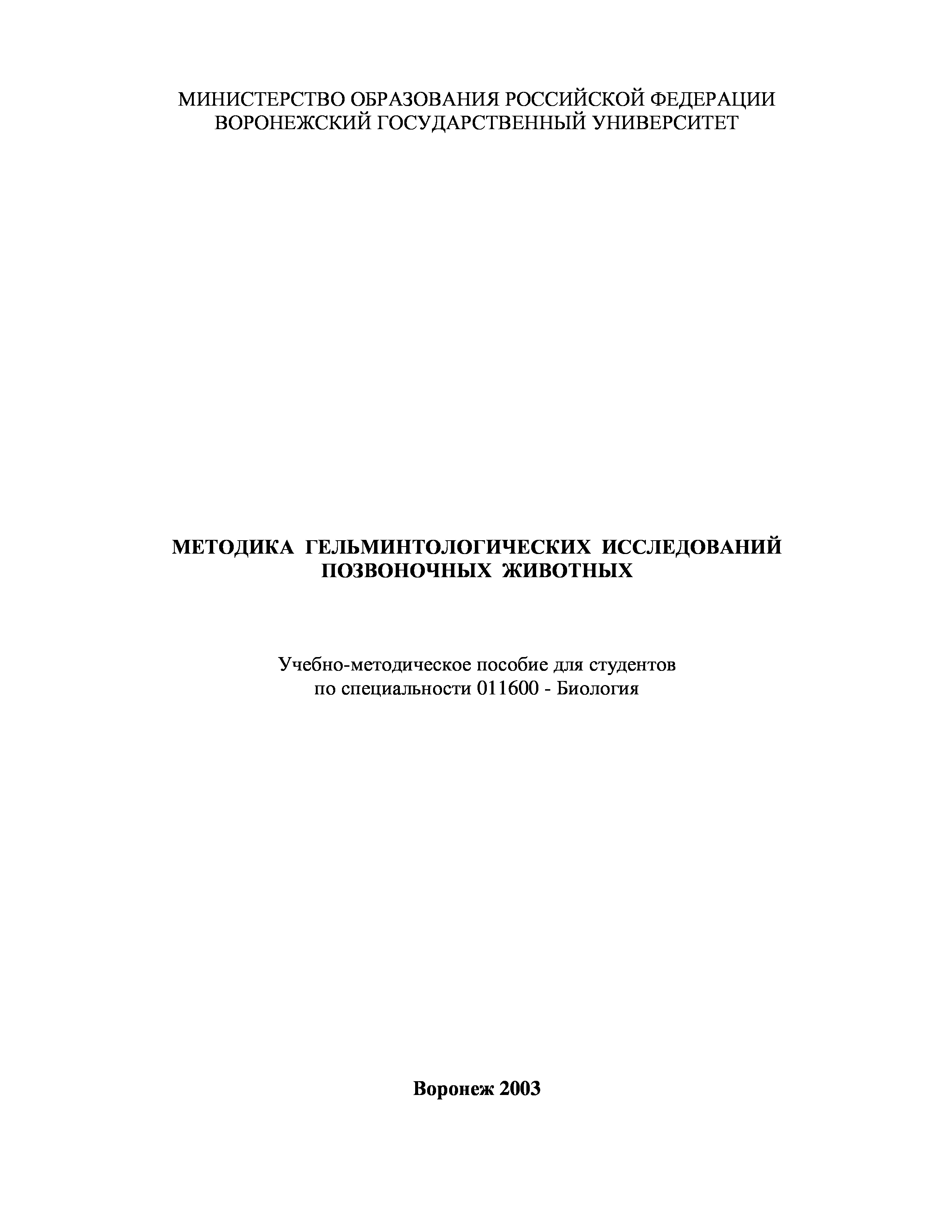 МИНИСТЕРСТВО ОБРАЗОВАНИЯ РОССИЙСКОЙ ФЕДЕРАЦИИ
ВОРОНЕЖСКИЙ ГОСУДАРСТВЕННЫЙ УНИВЕРСИТЕТ

МЕТОДИКА ГЕЛЬМИНТОЛОГИЧЕСКИХ ИССЛЕДОВАНИЙ
ПОЗВОНОЧНЫХ ЖИВОТНЫХ

Учебно-методическое пособие для студентов
по специальности 011600 - Биология

Воронеж 2003